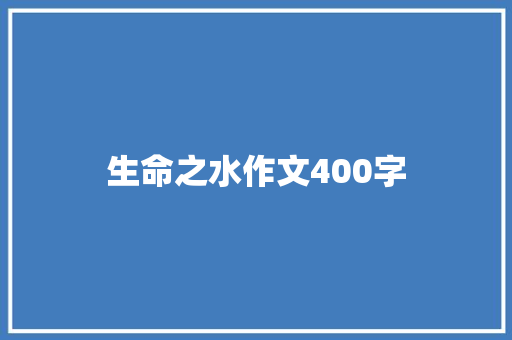 生命之水作文400字